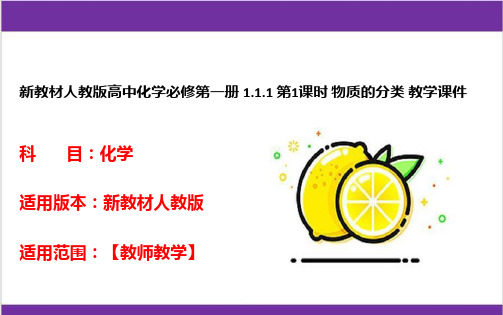 新教材人教版高中化学必修第一册 1.1.1 第1课时 物质的分类 教学课件

科　　目：化学

适用版本：新教材人教版

适用范围：【教师教学】